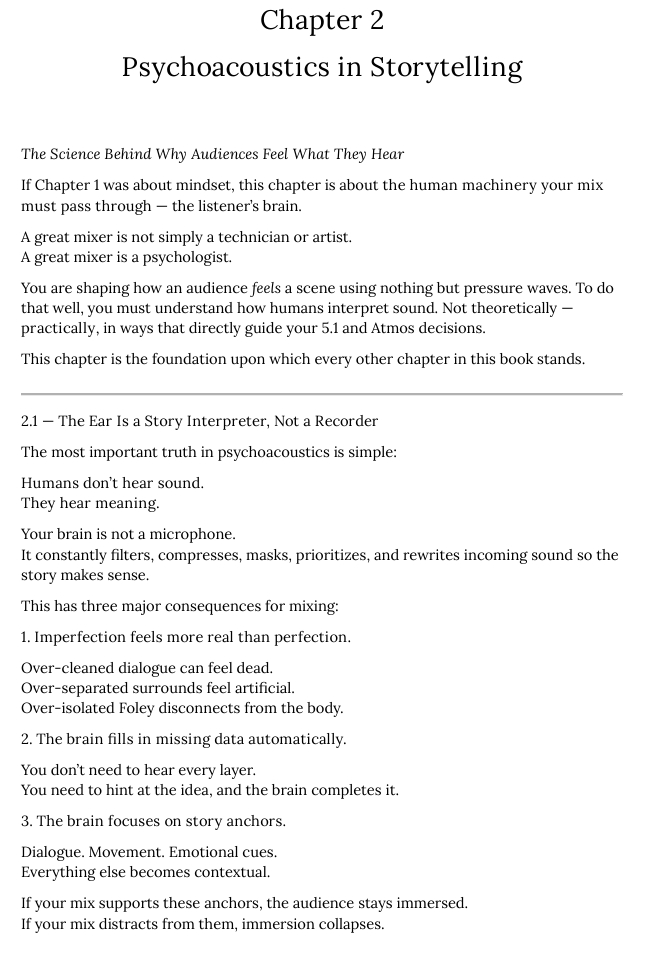 Chapter 2
Psychoacoustics in Storytelling

The Science Behind Why Audiences Feel What They Hear

If Chapter 1 was about mindset, this chapter is about the human machinery your mix must pass through — the listener's brain.

A great mixer is not simply a technician or artist.
A great mixer is a psychologist.

You are shaping how an audience feels a scene using nothing but pressure waves. To do that well, you must understand how humans interpret sound. Not theoretically — practically, in ways that directly guide your 5.1 and Atmos decisions.

This chapter is the foundation upon which every other chapter in this book stands.

2.1 — The Ear Is a Story Interpreter, Not a Recorder

The most important truth in psychoacoustics is simple:

Humans don't hear sound.
They hear meaning.

Your brain is not a microphone.
It constantly filters, compresses, masks, prioritizes, and rewrites incoming sound so the story makes sense.

This has three major consequences for mixing:

1. Imperfection feels more real than perfection.

Over-cleaned dialogue can feel dead.
Over-separated surrounds feel artificial.
Over-isolated Foley disconnects from the body.

2. The brain fills in missing data automatically.

You don't need to hear every layer.
You need to hint at the idea, and the brain completes it.

3. The brain focuses on story anchors.

Dialogue. Movement. Emotional cues.
Everything else becomes contextual.

If your mix supports these anchors, the audience stays immersed.
If your mix distracts from them, immersion collapses.